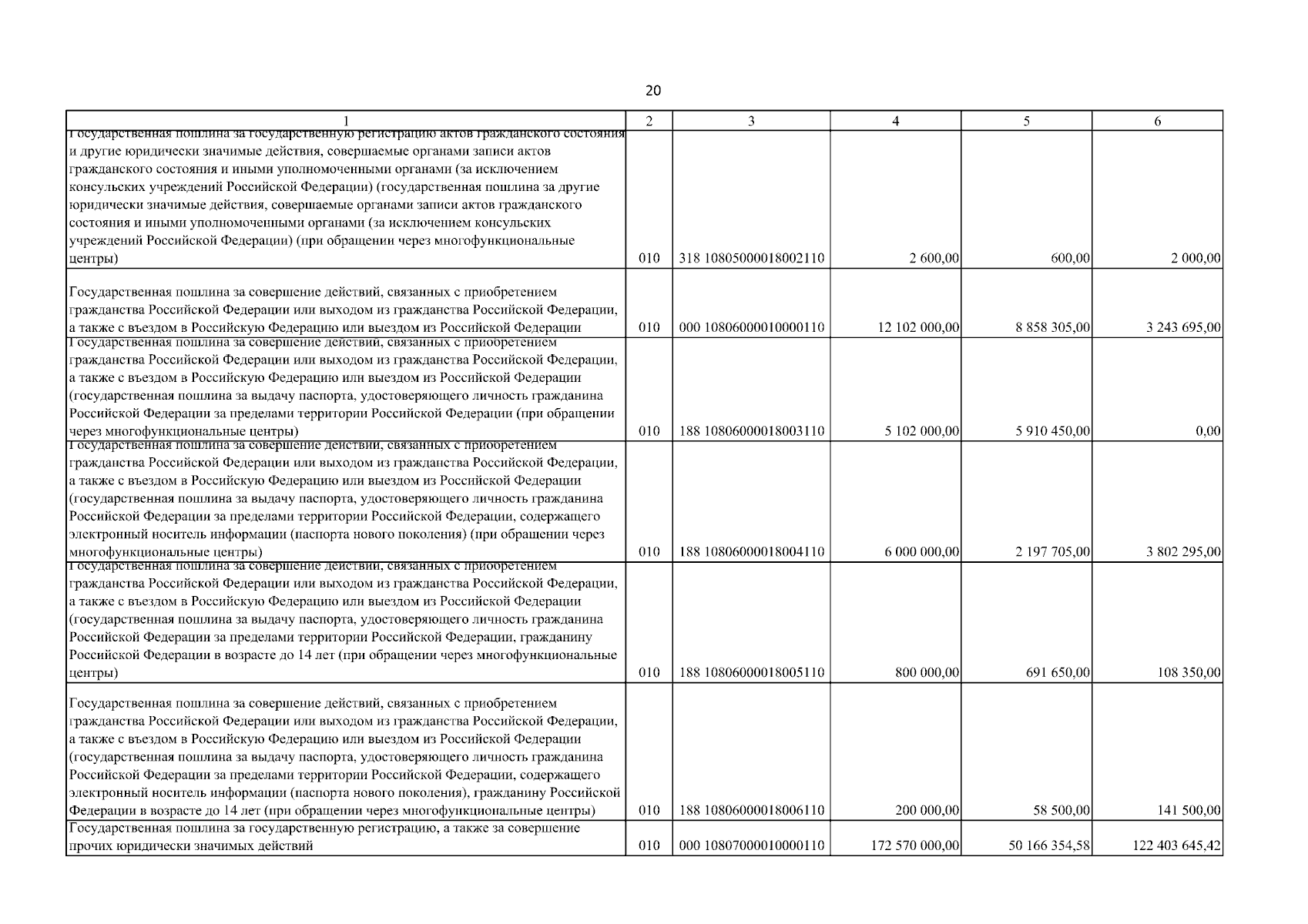 20

| 1 | 2 | 3 | 4 | 5 | 6 |
|---|---|---|---|---|---|
| Государственная пошлина за государственную регистрацию актов гражданского состояния и другие юридически значимые действия, совершаемые органами записи актов гражданского состояния и иными уполномоченными органами (за исключением консульских учреждений Российской Федерации) (государственная пошлина за другие юридически значимые действия, совершаемые органами записи актов гражданского состояния и иными уполномоченными органами (за исключением консульских учреждений Российской Федерации) (при обращении через многофункциональные центры) | 010 | 318 10805000018002110 | 2 600,00 | 600,00 | 2 000,00 |
| Государственная пошлина за совершение действий, связанных с приобретением гражданства Российской Федерации или выходом из гражданства Российской Федерации, а также с въездом в Российскую Федерацию или выездом из Российской Федерации | 010 | 000 10806000010000110 | 12 102 000,00 | 8 858 305,00 | 3 243 695,00 |
| Государственная пошлина за совершение действий, связанных с приобретением гражданства Российской Федерации или выходом из гражданства Российской Федерации, а также с въездом в Российскую Федерацию или выездом из Российской Федерации (государственная пошлина за выдачу паспорта, удостоверяющего личность гражданина Российской Федерации за пределами территории Российской Федерации (при обращении через многофункциональные центры) | 010 | 188 10806000018003110 | 5 102 000,00 | 5 910 450,00 | 0,00 |
| Государственная пошлина за совершение действий, связанных с приобретением гражданства Российской Федерации или выходом из гражданства Российской Федерации, а также с въездом в Российскую Федерацию или выездом из Российской Федерации (государственная пошлина за выдачу паспорта, удостоверяющего личность гражданина Российской Федерации за пределами территории Российской Федерации, содержащего электронный носитель информации (паспорта нового поколения) (при обращении через многофункциональные центры) | 010 | 188 10806000018004110 | 6 000 000,00 | 2 197 705,00 | 3 802 295,00 |
| Государственная пошлина за совершение действий, связанных с приобретением гражданства Российской Федерации или выходом из гражданства Российской Федерации, а также с въездом в Российскую Федерацию или выездом из Российской Федерации (государственная пошлина за выдачу паспорта, удостоверяющего личность гражданина Российской Федерации за пределами территории Российской Федерации, гражданину Российской Федерации в возрасте до 14 лет (при обращении через многофункциональные центры) | 010 | 188 10806000018005110 | 800 000,00 | 691 650,00 | 108 350,00 |
| Государственная пошлина за совершение действий, связанных с приобретением гражданства Российской Федерации или выходом из гражданства Российской Федерации, а также с въездом в Российскую Федерацию или выездом из Российской Федерации (государственная пошлина за выдачу паспорта, удостоверяющего личность гражданина Российской Федерации за пределами территории Российской Федерации, содержащего электронный носитель информации (паспорта нового поколения), гражданину Российской Федерации в возрасте до 14 лет (при обращении через многофункциональные центры) | 010 | 188 10806000018006110 | 200 000,00 | 58 500,00 | 141 500,00 |
| Государственная пошлина за государственную регистрацию, а также за совершение прочих юридически значимых действий | 010 | 000 10807000010000110 | 172 570 000,00 | 50 166 354,58 | 122 403 645,42 |